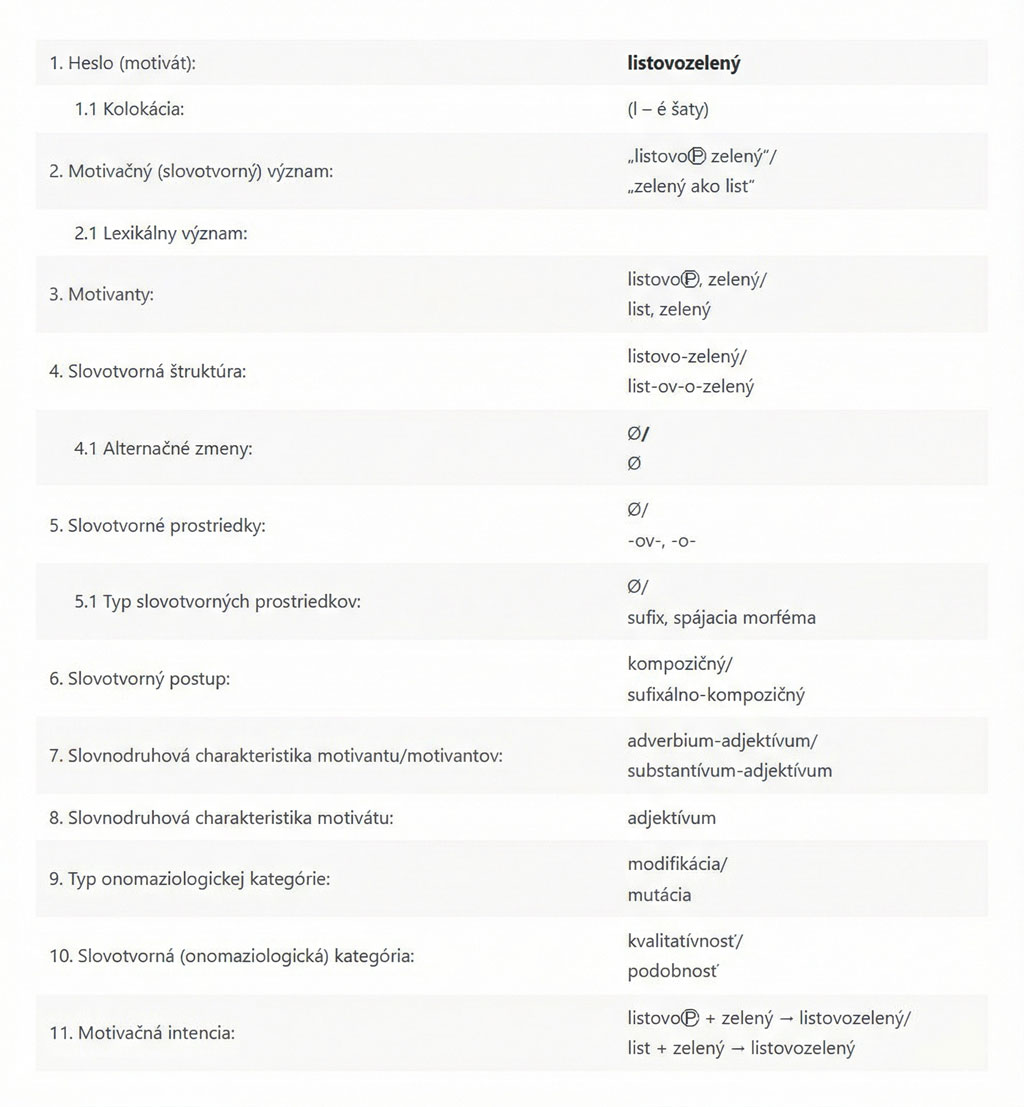 | | |
|---|---|
| 1. Heslo (motivát): | **listovozelený** |
| 1.1 Kolokácia: | (l – é šaty) |
| 2. Motivačný (slovotvorný) význam: | „listovoⓅ zelený"/ „zelený ako list" |
| 2.1 Lexikálny význam: | |
| 3. Motivanty: | listovoⓅ, zelený/ list, zelený |
| 4. Slovotvorná štruktúra: | listovo-zelený/ list-ov-o-zelený |
| 4.1 Alternačné zmeny: | Ø/ Ø |
| 5. Slovotvorné prostriedky: | Ø/ -ov-, -o- |
| 5.1 Typ slovotvorných prostriedkov: | Ø/ sufix, spájacia morféma |
| 6. Slovotvorný postup: | kompozičný/ sufixálno-kompozičný |
| 7. Slovnodruhová charakteristika motivantu/motivantov: | adverbium-adjektívum/ substantívum-adjektívum |
| 8. Slovnodruhová charakteristika motivátu: | adjektívum |
| 9. Typ onomaziologickej kategórie: | modifikácia/ mutácia |
| 10. Slovotvorná (onomaziologická) kategória: | kvalitatívnosť/ podobnosť |
| 11. Motivačná intencia: | listovoⓅ + zelený → listovozelený/ list + zelený → listovozelený |